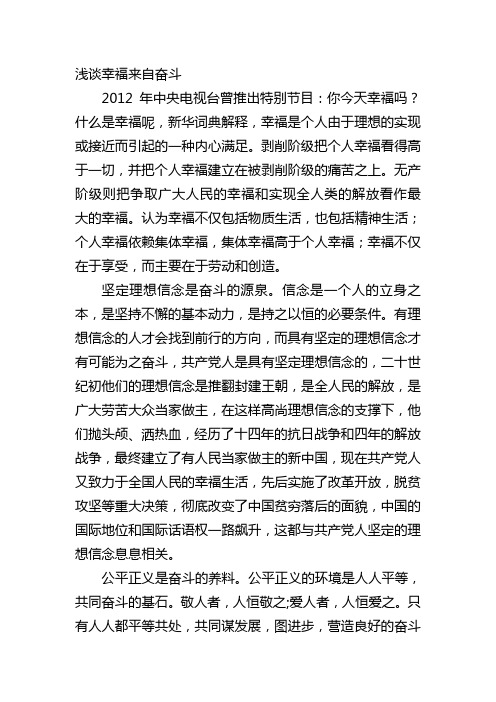 浅谈幸福来自奋斗

2012 年中央电视台曾推出特别节目：你今天幸福吗？什么是幸福呢，新华词典解释，幸福是个人由于理想的实现或接近而引起的一种内心满足。剥削阶级把个人幸福看得高于一切，并把个人幸福建立在被剥削阶级的痛苦之上。无产阶级则把争取广大人民的幸福和实现全人类的解放看作最大的幸福。认为幸福不仅包括物质生活，也包括精神生活；个人幸福依赖集体幸福，集体幸福高于个人幸福；幸福不仅在于享受，而主要在于劳动和创造。

坚定理想信念是奋斗的源泉。信念是一个人的立身之本，是坚持不懈的基本动力，是持之以恒的必要条件。有理想信念的人才会找到前行的方向，而具有坚定的理想信念才有可能为之奋斗，共产党人是具有坚定理想信念的，二十世纪初他们的理想信念是推翻封建王朝，是全人民的解放，是广大劳苦大众当家做主，在这样高尚理想信念的支撑下，他们抛头颅、洒热血，经历了十四年的抗日战争和四年的解放战争，最终建立了有人民当家做主的新中国，现在共产党人又致力于全国人民的幸福生活，先后实施了改革开放，脱贫攻坚等重大决策，彻底改变了中国贫穷落后的面貌，中国的国际地位和国际话语权一路飙升，这都与共产党人坚定的理想信念息息相关。

公平正义是奋斗的养料。公平正义的环境是人人平等，共同奋斗的基石。敬人者，人恒敬之;爱人者，人恒爱之。只有人人都平等共处，共同谋发展，图进步，营造良好的奋斗